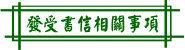 發受書信相關事項